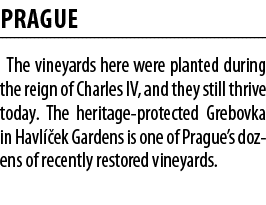 PRAGUE

The vineyards here were planted during the reign of Charles IV, and they still thrive today. The heritage-protected Grebovka in Havlíček Gardens is one of Prague's dozens of recently restored vineyards.